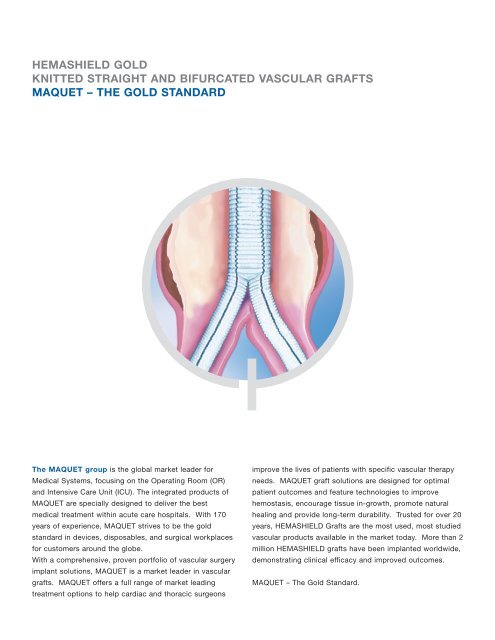 HEMASHIELD GOLD
KNITTED STRAIGHT AND BIFURCATED VASCULAR GRAFTS
MAQUET – THE GOLD STANDARD

The MAQUET group is the global market leader for Medical Systems, focusing on the Operating Room (OR) and Intensive Care Unit (ICU). The integrated products of MAQUET are specially designed to deliver the best medical treatment within acute care hospitals. With 170 years of experience, MAQUET strives to be the gold standard in devices, disposables, and surgical workplaces for customers around the globe.
With a comprehensive, proven portfolio of vascular surgery implant solutions, MAQUET is a market leader in vascular grafts. MAQUET offers a full range of market leading treatment options to help cardiac and thoracic surgeons improve the lives of patients with specific vascular therapy needs. MAQUET graft solutions are designed for optimal patient outcomes and feature technologies to improve hemostasis, encourage tissue in-growth, promote natural healing and provide long-term durability. Trusted for over 20 years, HEMASHIELD Grafts are the most used, most studied vascular products available in the market today. More than 2 million HEMASHIELD grafts have been implanted worldwide, demonstrating clinical efficacy and improved outcomes.

MAQUET – The Gold Standard.